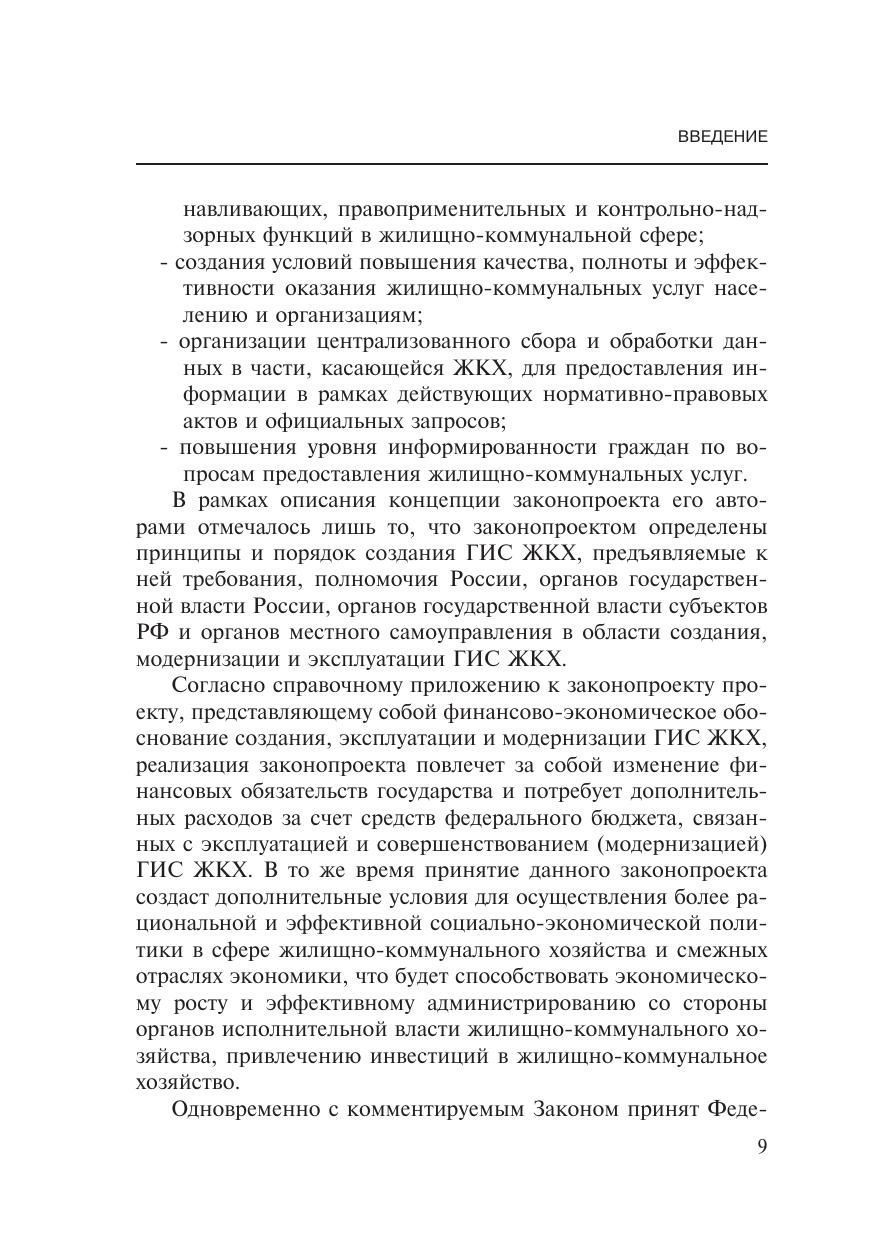 ВВЕДЕНИЕ

навливающих, правоприменительных и контрольно-надзорных функций в жилищно-коммунальной сфере;
- создания условий повышения качества, полноты и эффективности оказания жилищно-коммунальных услуг населению и организациям;
- организации централизованного сбора и обработки данных в части, касающейся ЖКХ, для предоставления информации в рамках действующих нормативно-правовых актов и официальных запросов;
- повышения уровня информированности граждан по вопросам предоставления жилищно-коммунальных услуг.

В рамках описания концепции законопроекта его авторами отмечалось лишь то, что законопроектом определены принципы и порядок создания ГИС ЖКХ, предъявляемые к ней требования, полномочия России, органов государственной власти России, органов государственной власти субъектов РФ и органов местного самоуправления в области создания, модернизации и эксплуатации ГИС ЖКХ.

Согласно справочному приложению к законопроекту проекту, представляющему собой финансово-экономическое обоснование создания, эксплуатации и модернизации ГИС ЖКХ, реализация законопроекта повлечет за собой изменение финансовых обязательств государства и потребует дополнительных расходов за счет средств федерального бюджета, связанных с эксплуатацией и совершенствованием (модернизацией) ГИС ЖКХ. В то же время принятие данного законопроекта создаст дополнительные условия для осуществления более рациональной и эффективной социально-экономической политики в сфере жилищно-коммунального хозяйства и смежных отраслях экономики, что будет способствовать экономическому росту и эффективному администрированию со стороны органов исполнительной власти жилищно-коммунального хозяйства, привлечению инвестиций в жилищно-коммунальное хозяйство.

Одновременно с комментируемым Законом принят Феде-

9